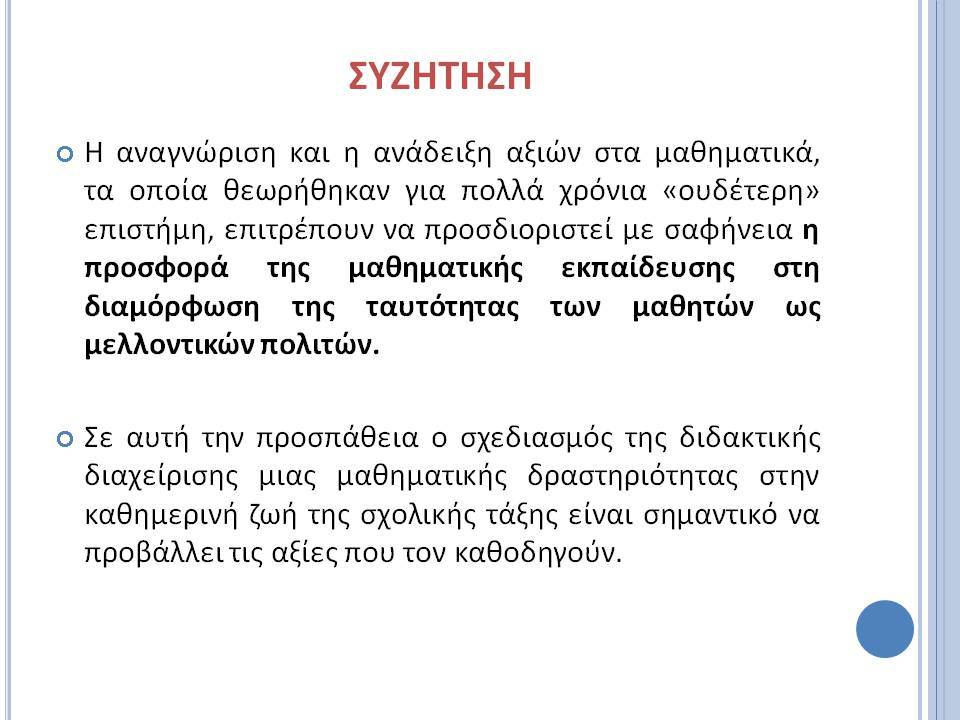 ΣΥΖΗΤΗΣΗ

Η αναγνώριση και η ανάδειξη αξιών στα μαθηματικά, τα οποία θεωρήθηκαν για πολλά χρόνια «ουδέτερη» επιστήμη, επιτρέπουν να προσδιοριστεί με σαφήνεια η προσφορά της μαθηματικής εκπαίδευσης στη διαμόρφωση της ταυτότητας των μαθητών ως μελλοντικών πολιτών.

Σε αυτή την προσπάθεια ο σχεδιασμός της διδακτικής διαχείρισης μιας μαθηματικής δραστηριότητας στην καθημερινή ζωή της σχολικής τάξης είναι σημαντικό να προβάλλει τις αξίες που τον καθοδηγούν.